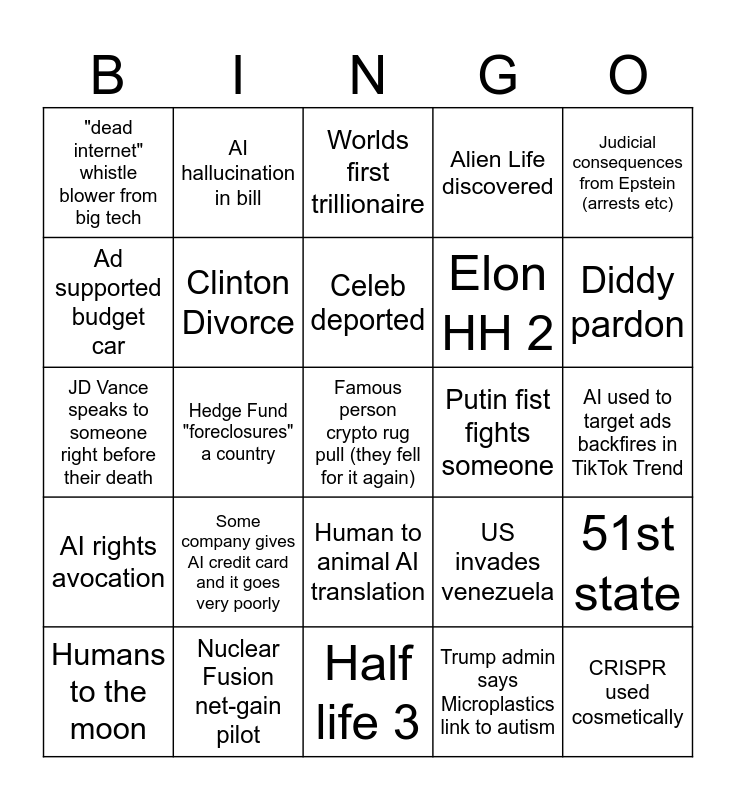 | B | I | N | G | O |
|---|---|---|---|---|
| "dead internet" whistle blower from big tech | AI hallucination in bill | Worlds first trillionaire | Alien Life discovered | Judicial consequences from Epstein (arrests etc) |
| Ad supported budget car | Clinton Divorce | Celeb deported | Elon HH 2 | Diddy pardon |
| JD Vance speaks to someone right before their death | Hedge Fund "foreclosures" a country | Famous person crypto rug pull (they fell for it again) | Putin fist fights someone | AI used to target ads backfires in TikTok Trend |
| AI rights avocation | Some company gives AI credit card and it goes very poorly | Human to animal AI translation | US invades venezuela | 51st state |
| Humans to the moon | Nuclear Fusion net-gain pilot | Half life 3 | Trump admin says Microplastics link to autism | CRISPR used cosmetically |